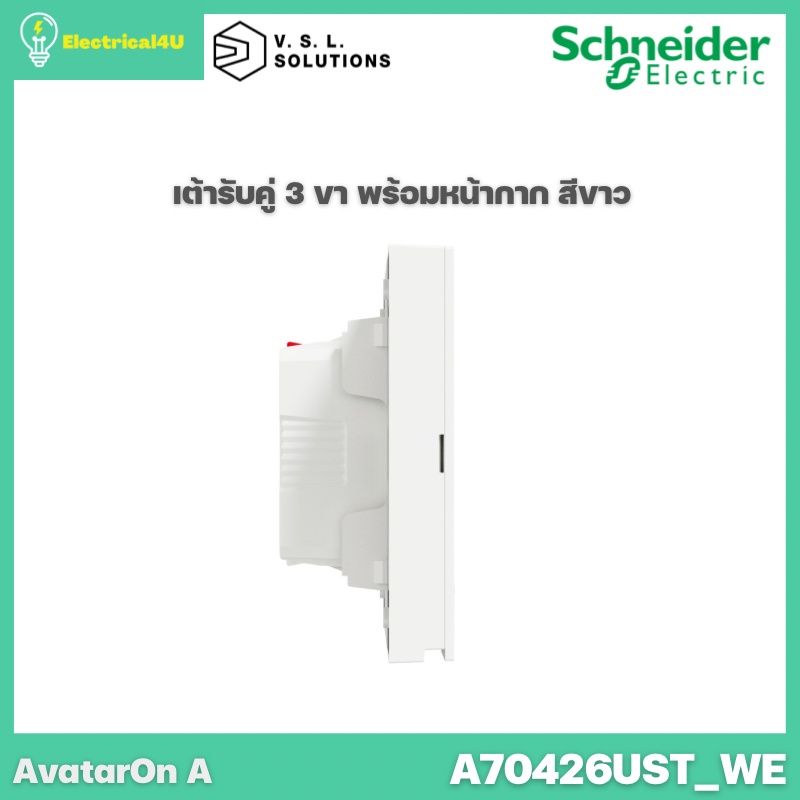 Electrical4U

V. S. L. SOLUTIONS

Schneider Electric

เต้ารับคู่ 3 ขา พร้อมหน้ากาก สีขาว

AvatarOn A

A70426UST_WE